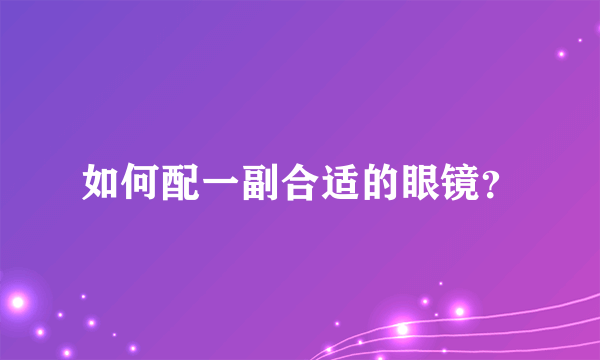 如何配一副合适的眼镜?